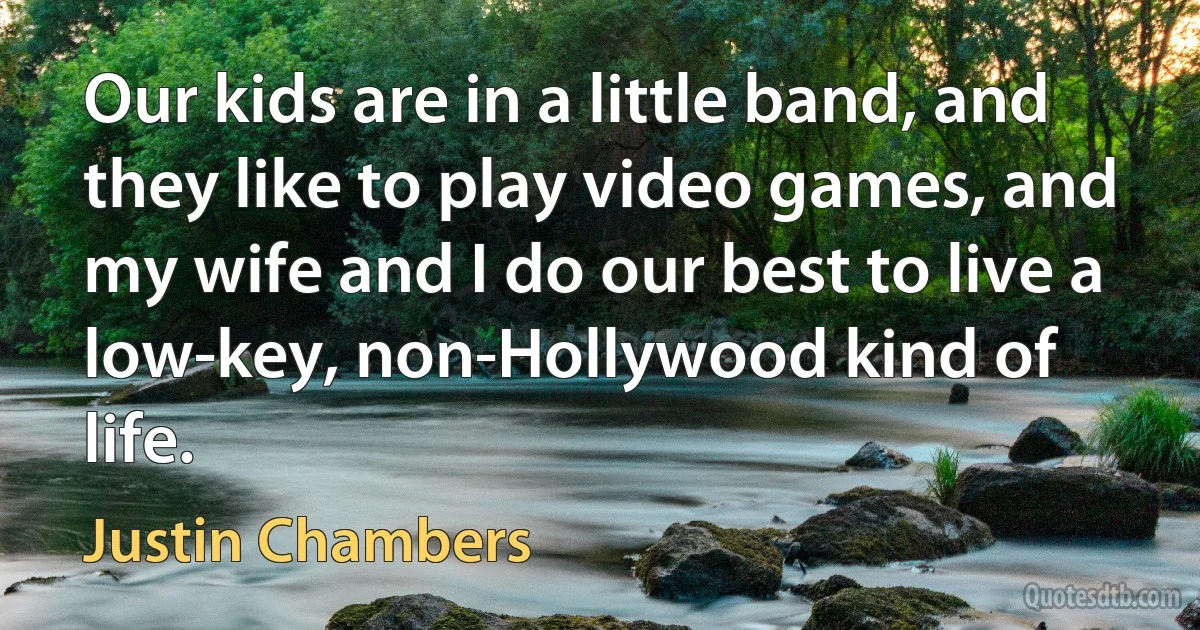 Our kids are in a little band, and they like to play video games, and my wife and I do our best to live a low-key, non-Hollywood kind of life.

Justin Chambers

Quotesdtb.com